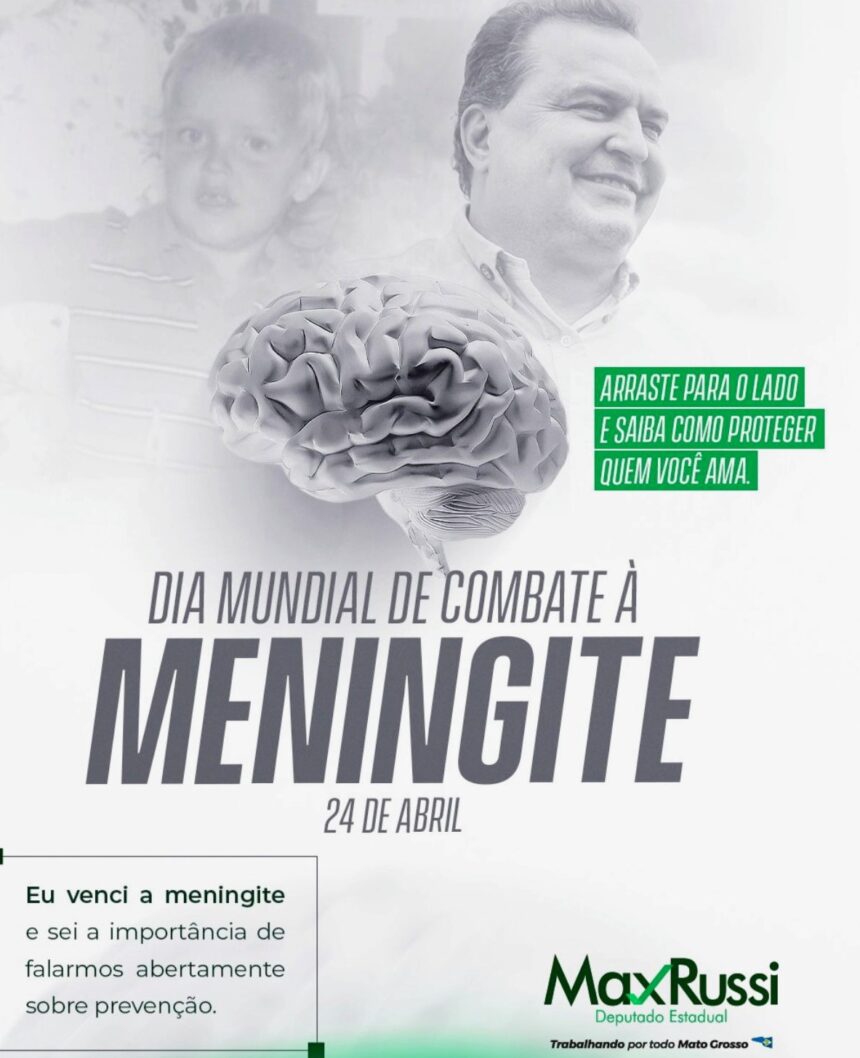 ARRASTE PARA O LADO
E SAIBA COMO PROTEGER
QUEM VOCÊ AMA.

DIA MUNDIAL DE COMBATE À
MENINGITE
24 DE ABRIL

Eu venci a meningite e sei a importância de falarmos abertamente sobre prevenção.

MaxRussi
Deputado Estadual
Trabalhando por todo Mato Grosso